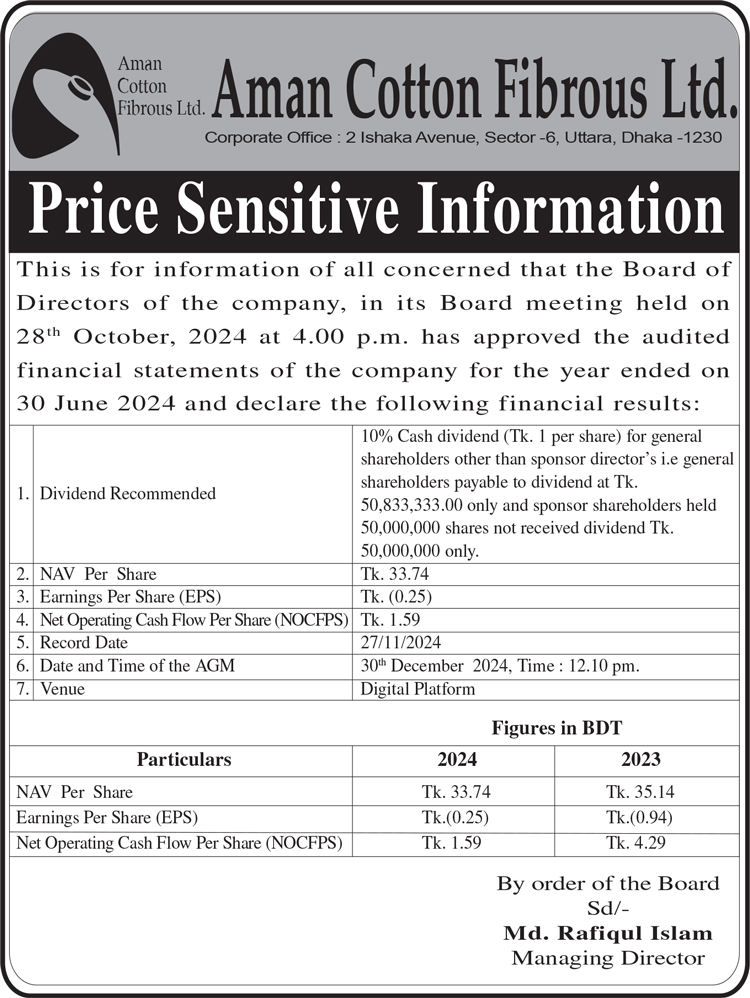 Aman Cotton Fibrous Ltd.

Aman Cotton Fibrous Ltd.

Corporate Office : 2 Ishaka Avenue, Sector -6, Uttara, Dhaka -1230

Price Sensitive Information

This is for information of all concerned that the Board of Directors of the company, in its Board meeting held on 28$^{th}$ October, 2024 at 4.00 p.m. has approved the audited financial statements of the company for the year ended on 30 June 2024 and declare the following financial results:

| | | |
|---|---|---|
| 1. | Dividend Recommended | 10% Cash dividend (Tk. 1 per share) for general shareholders other than sponsor director's i.e general shareholders payable to dividend at Tk. 50,833,333.00 only and sponsor shareholders held 50,000,000 shares not received dividend Tk. 50,000,000 only. |
| 2. | NAV Per Share | Tk. 33.74 |
| 3. | Earnings Per Share (EPS) | Tk. (0.25) |
| 4. | Net Operating Cash Flow Per Share (NOCFPS) | Tk. 1.59 |
| 5. | Record Date | 27/11/2024 |
| 6. | Date and Time of the AGM | 30$^{th}$ December 2024, Time : 12.10 pm. |
| 7. | Venue | Digital Platform |

Figures in BDT

| Particulars | 2024 | 2023 |
|---|---|---|
| NAV Per Share | Tk. 33.74 | Tk. 35.14 |
| Earnings Per Share (EPS) | Tk.(0.25) | Tk.(0.94) |
| Net Operating Cash Flow Per Share (NOCFPS) | Tk. 1.59 | Tk. 4.29 |

By order of the Board
Sd/-
Md. Rafiqul Islam
Managing Director